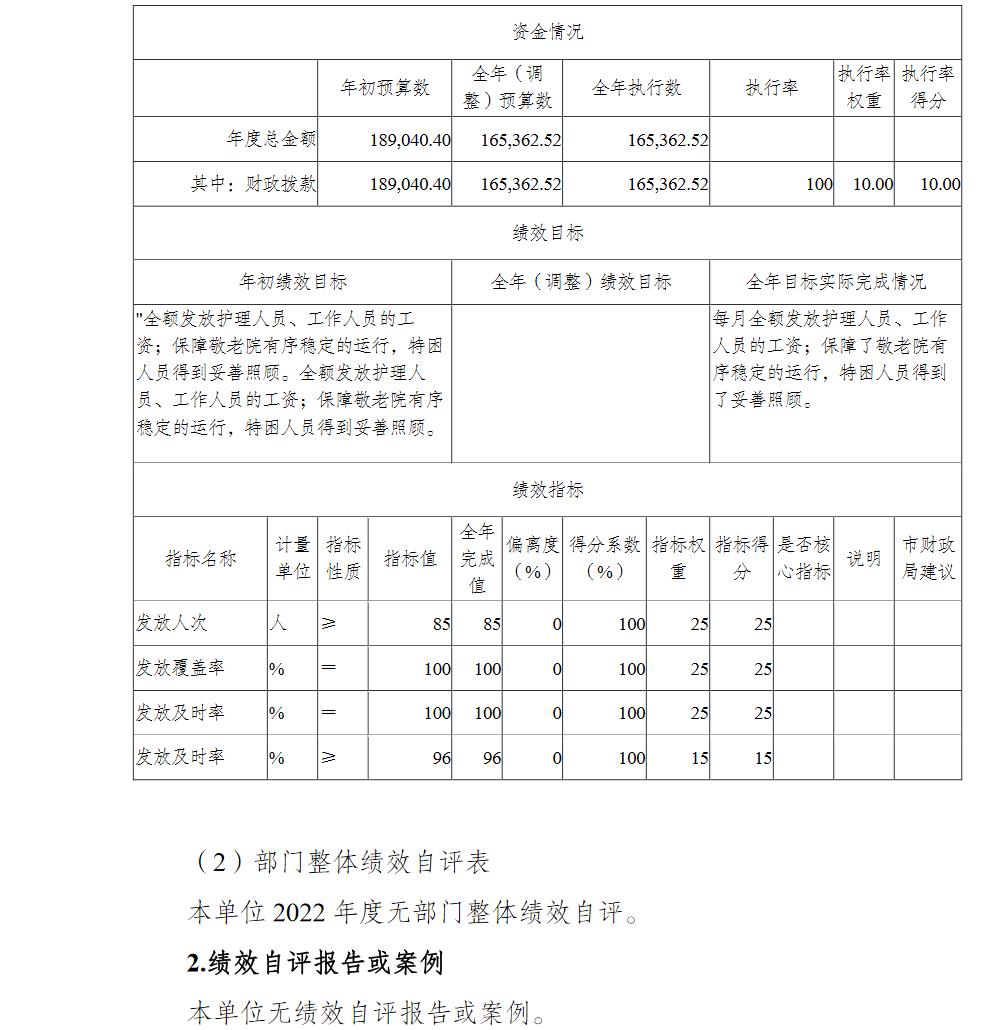 资金情况

| | 年初预算数 | 全年（调整）预算数 | 全年执行数 | 执行率 | 执行率权重 | 执行率得分 |
|---|---|---|---|---|---|---|
| 年度总金额 | 189,040.40 | 165,362.52 | 165,362.52 | | | |
| 其中：财政拨款 | 189,040.40 | 165,362.52 | 165,362.52 | 100 | 10.00 | 10.00 |

绩效目标

| 年初绩效目标 | 全年（调整）绩效目标 | 全年目标实际完成情况 |
|---|---|---|
| "全额发放护理人员、工作人员的工资；保障敬老院有序稳定的运行，特困人员得到妥善照顾。全额发放护理人员、工作人员的工资；保障敬老院有序稳定的运行，特困人员得到妥善照顾。 | | 每月全额发放护理人员、工作人员的工资；保障了敬老院有序稳定的运行，特困人员得到了妥善照顾。 |

绩效指标

| 指标名称 | 计量单位 | 指标性质 | 指标值 | 全年完成值 | 偏离度（%） | 得分系数（%） | 指标权重 | 指标得分 | 是否核心指标 | 说明 | 市财政局建议 |
|---|---|---|---|---|---|---|---|---|---|---|---|
| 发放人次 | 人 | ≥ | 85 | 85 | 0 | 100 | 25 | 25 | | | |
| 发放覆盖率 | % | = | 100 | 100 | 0 | 100 | 25 | 25 | | | |
| 发放及时率 | % | = | 100 | 100 | 0 | 100 | 25 | 25 | | | |
| 发放及时率 | % | ≥ | 96 | 96 | 0 | 100 | 15 | 15 | | | |

（2）部门整体绩效自评表

本单位 2022 年度无部门整体绩效自评。

2.绩效自评报告或案例

本单位无绩效自评报告或案例。